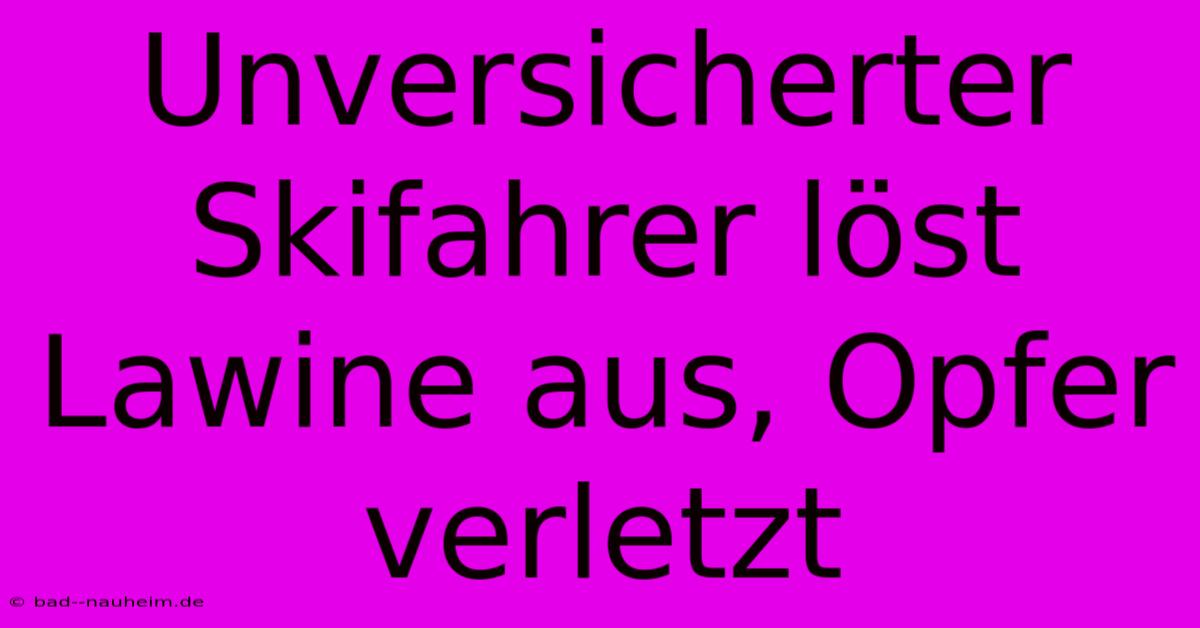 Unversicherter Skifahrer löst Lawine aus, Opfer verletzt

© bad--nauheim.de